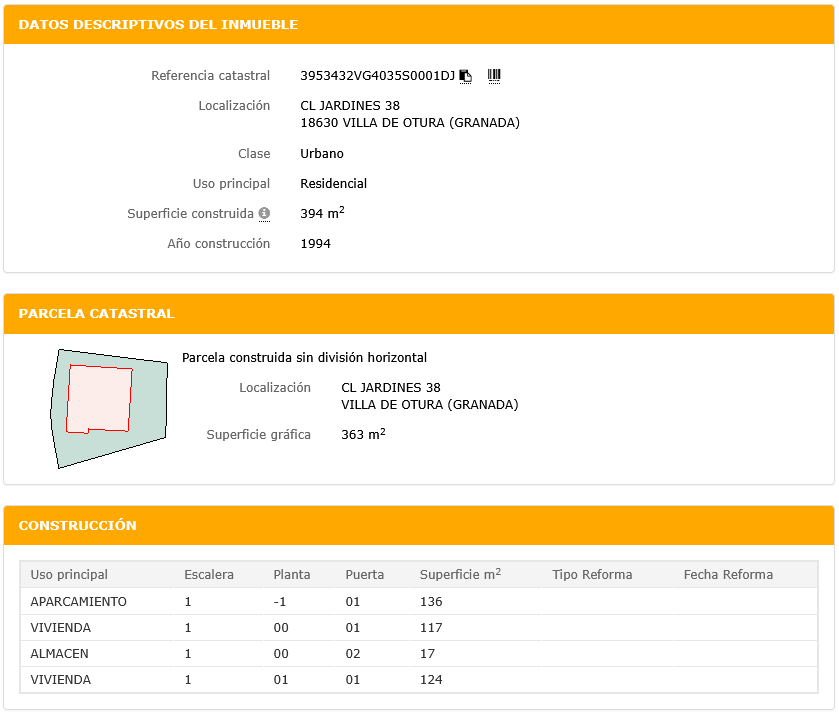 DATOS DESCRIPTIVOS DEL INMUEBLE

Referencia catastral 3953432VG4035S0001DJ

Localización CL JARDINES 38
18630 VILLA DE OTURA (GRANADA)

Clase Urbano

Uso principal Residencial

Superficie construida 394 $m^2$

Año construcción 1994

PARCELA CATASTRAL

Parcela construida sin división horizontal

Localización CL JARDINES 38
VILLA DE OTURA (GRANADA)

Superficie gráfica 363 $m^2$

CONSTRUCCIÓN

| Uso principal | Escalera | Planta | Puerta | Superficie $m^2$ | Tipo Reforma | Fecha Reforma |
|---|---|---|---|---|---|---|
| APARCAMIENTO | 1 | -1 | 01 | 136 | | |
| VIVIENDA | 1 | 00 | 01 | 117 | | |
| ALMACEN | 1 | 00 | 02 | 17 | | |
| VIVIENDA | 1 | 01 | 01 | 124 | | |